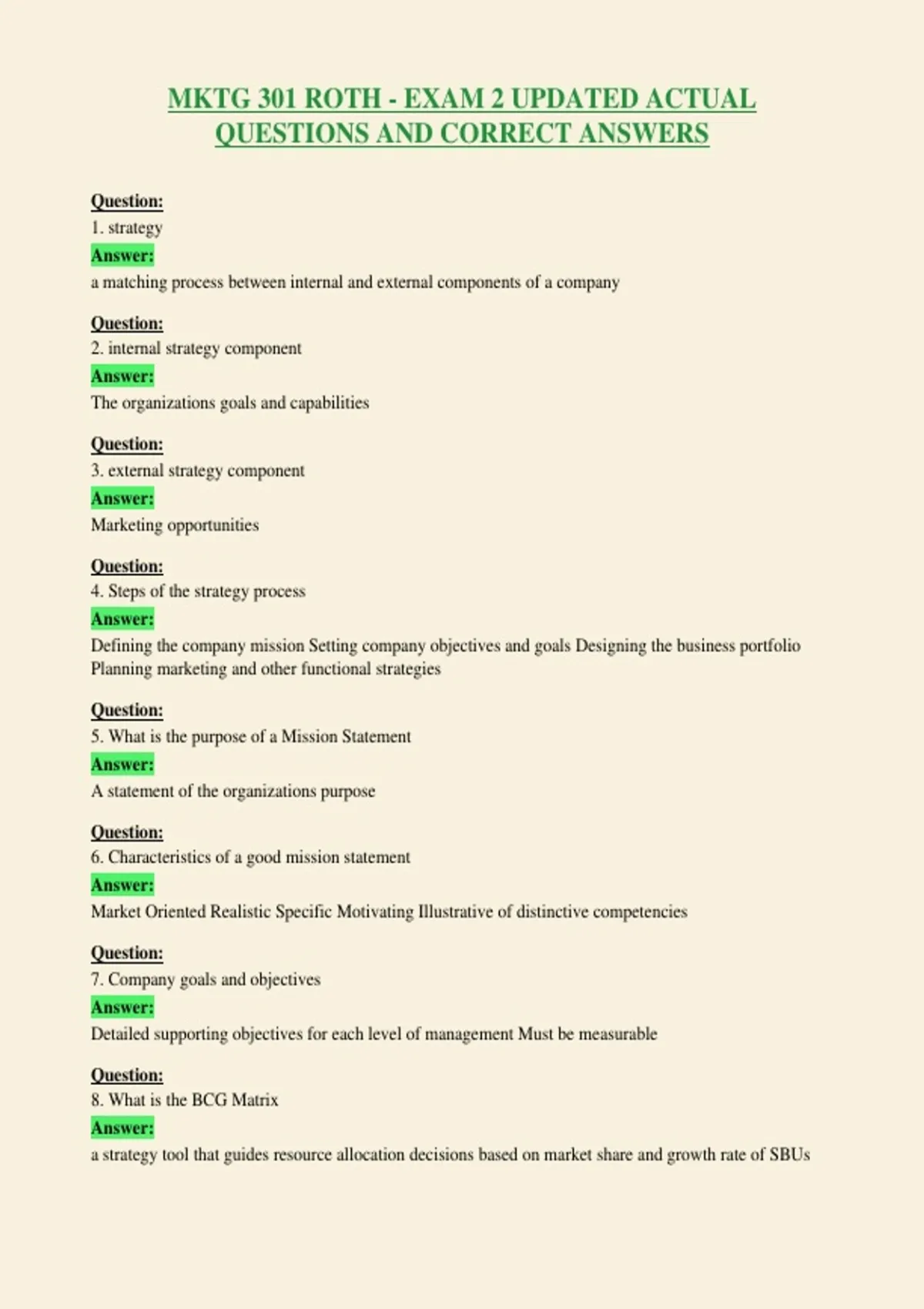 MKTG 301 ROTH - EXAM 2 UPDATED ACTUAL QUESTIONS AND CORRECT ANSWERS

Question:
1. strategy
Answer:
a matching process between internal and external components of a company

Question:
2. internal strategy component
Answer:
The organizations goals and capabilities

Question:
3. external strategy component
Answer:
Marketing opportunities

Question:
4. Steps of the strategy process
Answer:
Defining the company mission Setting company objectives and goals Designing the business portfolio Planning marketing and other functional strategies

Question:
5. What is the purpose of a Mission Statement
Answer:
A statement of the organizations purpose

Question:
6. Characteristics of a good mission statement
Answer:
Market Oriented Realistic Specific Motivating Illustrative of distinctive competencies

Question:
7. Company goals and objectives
Answer:
Detailed supporting objectives for each level of management Must be measurable

Question:
8. What is the BCG Matrix
Answer:
a strategy tool that guides resource allocation decisions based on market share and growth rate of SBUs